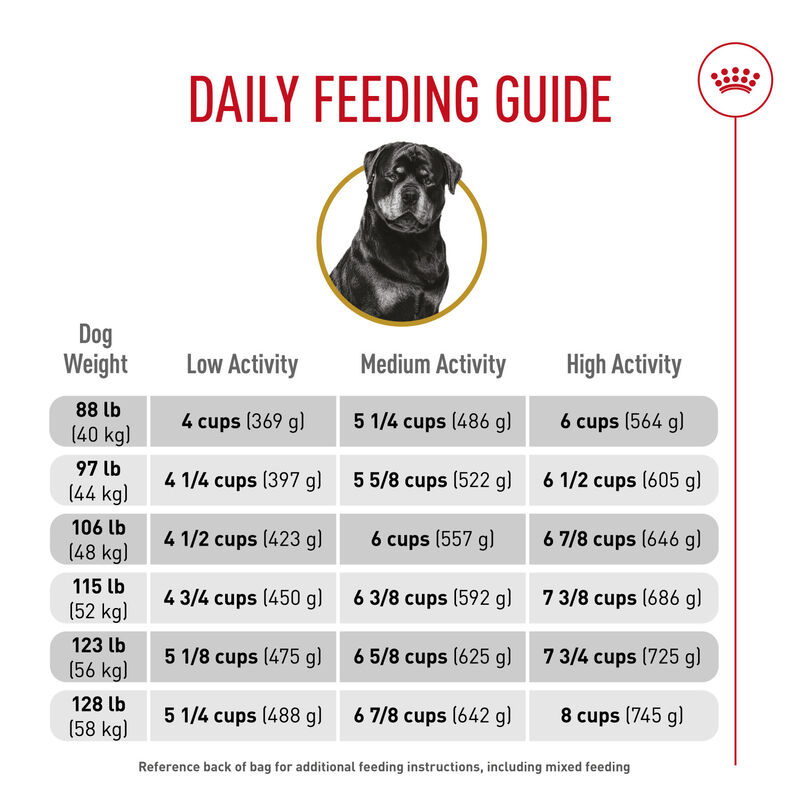 DAILY FEEDING GUIDE

| Dog Weight | Low Activity | Medium Activity | High Activity |
|---|---|---|---|
| 88 lb (40 kg) | 4 cups (369 g) | 5 1/4 cups (486 g) | 6 cups (564 g) |
| 97 lb (44 kg) | 4 1/4 cups (397 g) | 5 5/8 cups (522 g) | 6 1/2 cups (605 g) |
| 106 lb (48 kg) | 4 1/2 cups (423 g) | 6 cups (557 g) | 6 7/8 cups (646 g) |
| 115 lb (52 kg) | 4 3/4 cups (450 g) | 6 3/8 cups (592 g) | 7 3/8 cups (686 g) |
| 123 lb (56 kg) | 5 1/8 cups (475 g) | 6 5/8 cups (625 g) | 7 3/4 cups (725 g) |
| 128 lb (58 kg) | 5 1/4 cups (488 g) | 6 7/8 cups (642 g) | 8 cups (745 g) |

Reference back of bag for additional feeding instructions, including mixed feeding